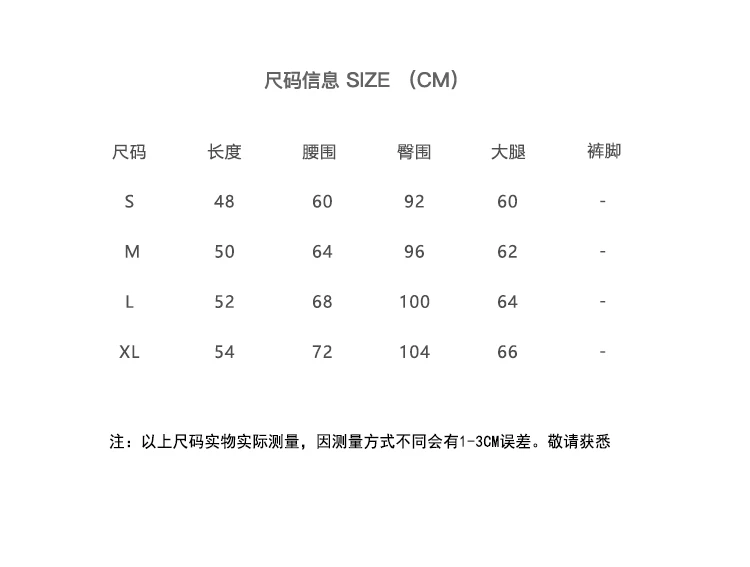 尺码信息 SIZE （CM）

| 尺码 | 长度 | 腰围 | 臀围 | 大腿 | 裤脚 |
|---|---|---|---|---|---|
| S | 48 | 60 | 92 | 60 | - |
| M | 50 | 64 | 96 | 62 | - |
| L | 52 | 68 | 100 | 64 | - |
| XL | 54 | 72 | 104 | 66 | - |

注：以上尺码实物实际测量，因测量方式不同会有1-3CM误差。敬请获悉